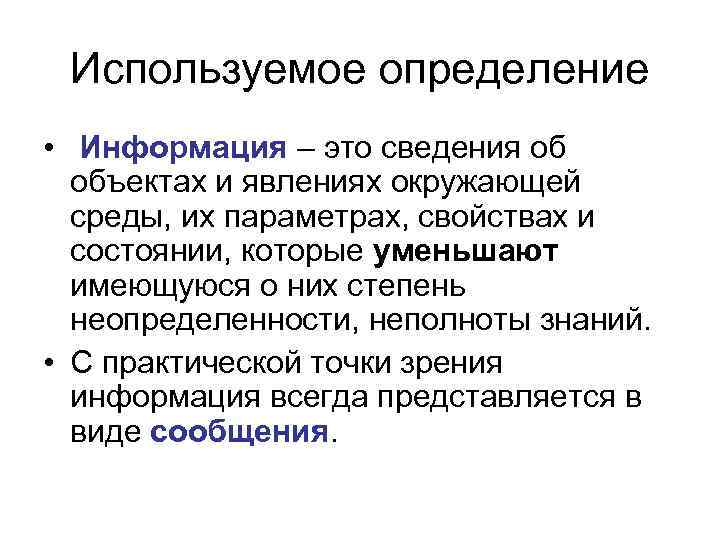 Используемое определение

• Информация – это сведения об объектах и явлениях окружающей среды, их параметрах, свойствах и состоянии, которые уменьшают имеющуюся о них степень неопределенности, неполноты знаний.

• С практической точки зрения информация всегда представляется в виде сообщения.